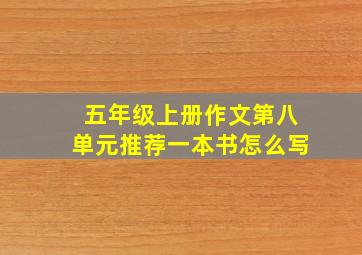 五年级上册作文第八单元推荐一本书怎么写